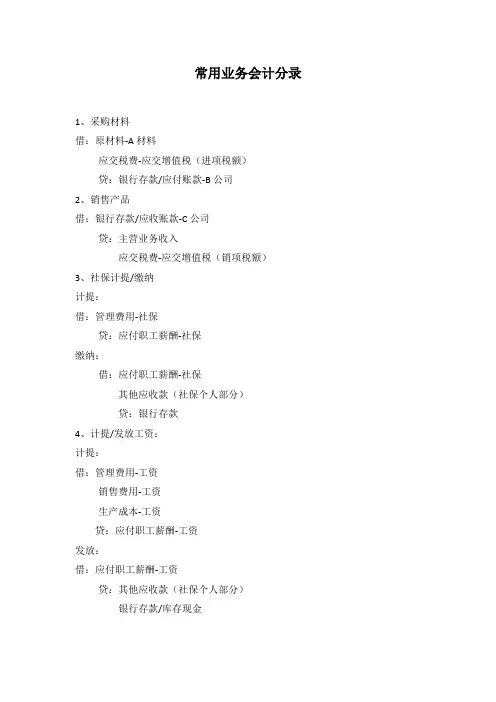 常用业务会计分录

1、采购材料
借：原材料-A 材料
应交税费-应交增值税（进项税额）
贷：银行存款/应付账款-B 公司
2、销售产品
借：银行存款/应收账款-C 公司
贷：主营业务收入
应交税费-应交增值税（销项税额）
3、社保计提/缴纳
计提：
借：管理费用-社保
贷：应付职工薪酬-社保
缴纳：
借：应付职工薪酬-社保
其他应收款（社保个人部分）
贷：银行存款
4、计提/发放工资：
计提：
借：管理费用-工资
销售费用-工资
生产成本-工资
贷：应付职工薪酬-工资
发放：
借：应付职工薪酬-工资
贷：其他应收款（社保个人部分）
银行存款/库存现金